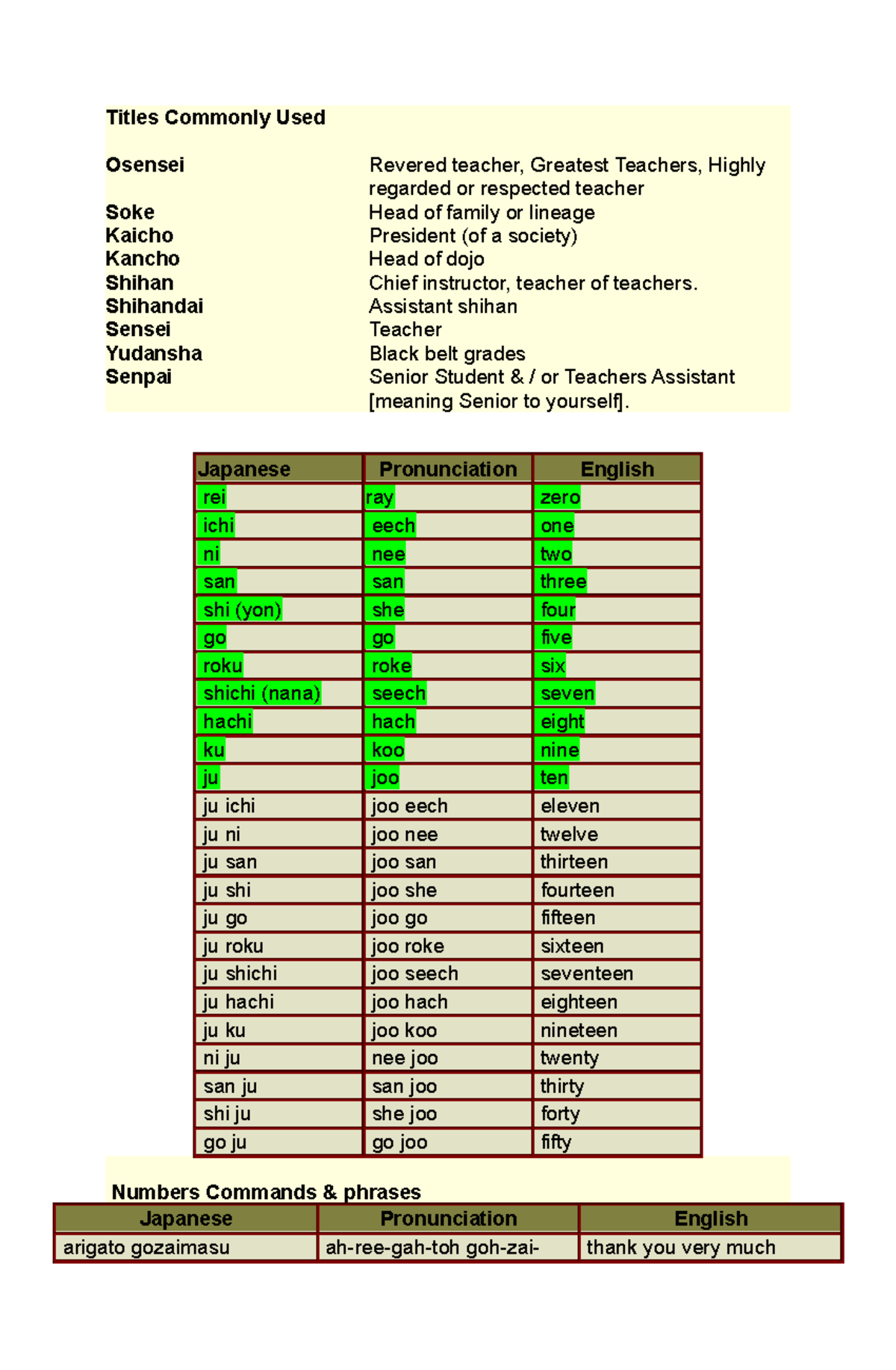 Titles Commonly Used

Osensei
Revered teacher, Greatest Teachers, Highly regarded or respected teacher
Soke
Head of family or lineage
Kaicho
President (of a society)
Kancho
Head of dojo
Shihan
Chief instructor, teacher of teachers.
Shihandai
Assistant shihan
Sensei
Teacher
Yudansha
Black belt grades
Senpai
Senior Student & / or Teachers Assistant [meaning Senior to yourself].

| Japanese | Pronunciation | English |
|---|---|---|
| rei | ray | zero |
| ichi | eech | one |
| ni | nee | two |
| san | san | three |
| shi (yon) | she | four |
| go | go | five |
| roku | roke | six |
| shichi (nana) | seech | seven |
| hachi | hach | eight |
| ku | koo | nine |
| ju | joo | ten |
| ju ichi | joo eech | eleven |
| ju ni | joo nee | twelve |
| ju san | joo san | thirteen |
| ju shi | joo she | fourteen |
| ju go | joo go | fifteen |
| ju roku | joo roke | sixteen |
| ju shichi | joo seech | seventeen |
| ju hachi | joo hach | eighteen |
| ju ku | joo koo | nineteen |
| ni ju | nee joo | twenty |
| san ju | san joo | thirty |
| shi ju | she joo | forty |
| go ju | go joo | fifty |

Numbers Commands & phrases

| Japanese | Pronunciation | English |
|---|---|---|
| arigato gozaimasu | ah-ree-gah-toh goh-zai- | thank you very much |